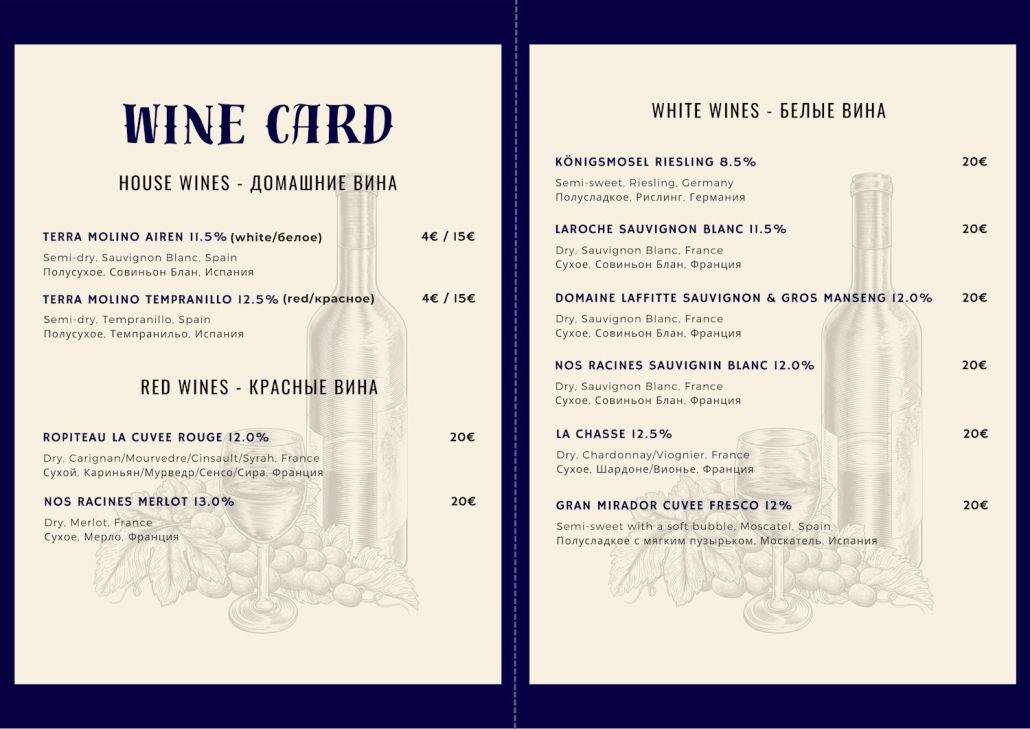 WINE CARD

HOUSE WINES - ДОМАШНИЕ ВИНА

TERRA MOLINO AIREN 11.5% (white/белое) 4€ / 15€

Semi-dry, Sauvignon Blanc, Spain
Полусухое, Совиньон Блан, Испания

TERRA MOLINO TEMPRANILLO 12.5% (red/красное) 4€ / 15€

Semi-dry, Tempranillo, Spain
Полусухое, Темпранильо, Испания

RED WINES - КРАСНЫЕ ВИНА

ROPITEAU LA CUVEE ROUGE 12.0% 20€

Dry, Carignan/Mourvedre/Cinsault/Syrah, France
Сухой, Кариньян/Мурведр/Сенсо/Сира, Франция

NOS RACINES MERLOT 13.0% 20€

Dry, Merlot, France
Сухое, Мерло, Франция

WHITE WINES - БЕЛЫЕ ВИНА

KÖNIGSMOSEL RIESLING 8.5% 20€

Semi-sweet, Riesling, Germany
Полусладкое, Рислинг, Германия

LAROCHE SAUVIGNON BLANC 11.5% 20€

Dry, Sauvignon Blanc, France
Сухое, Совиньон Блан, Франция

DOMAINE LAFFITTE SAUVIGNON & GROS MANSENG 12.0% 20€

Dry, Sauvignon Blanc, France
Сухое, Совиньон Блан, Франция

NOS RACINES SAUVIGNIN BLANC 12.0% 20€

Dry, Sauvignon Blanc, France
Сухое, Совиньон Блан, Франция

LA CHASSE 12.5% 20€

Dry, Chardonnay/Viognier, France
Сухое, Шардоне/Вионье, Франция

GRAN MIRADOR CUVEE FRESCO 12% 20€

Semi-sweet with a soft bubble, Moscatel, Spain
Полусладкое с мягким пузырьком, Москатель, Испания